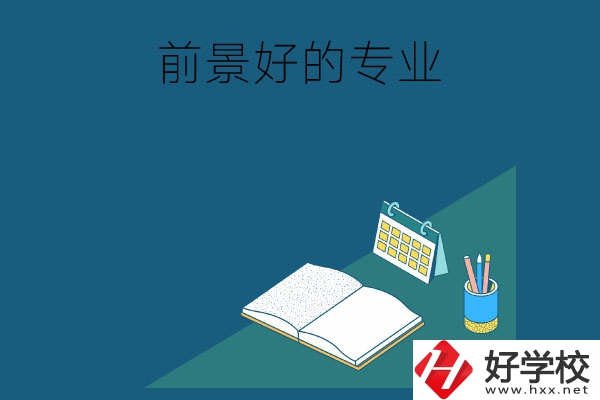 前景好的专业

好学校
www.hxx.net